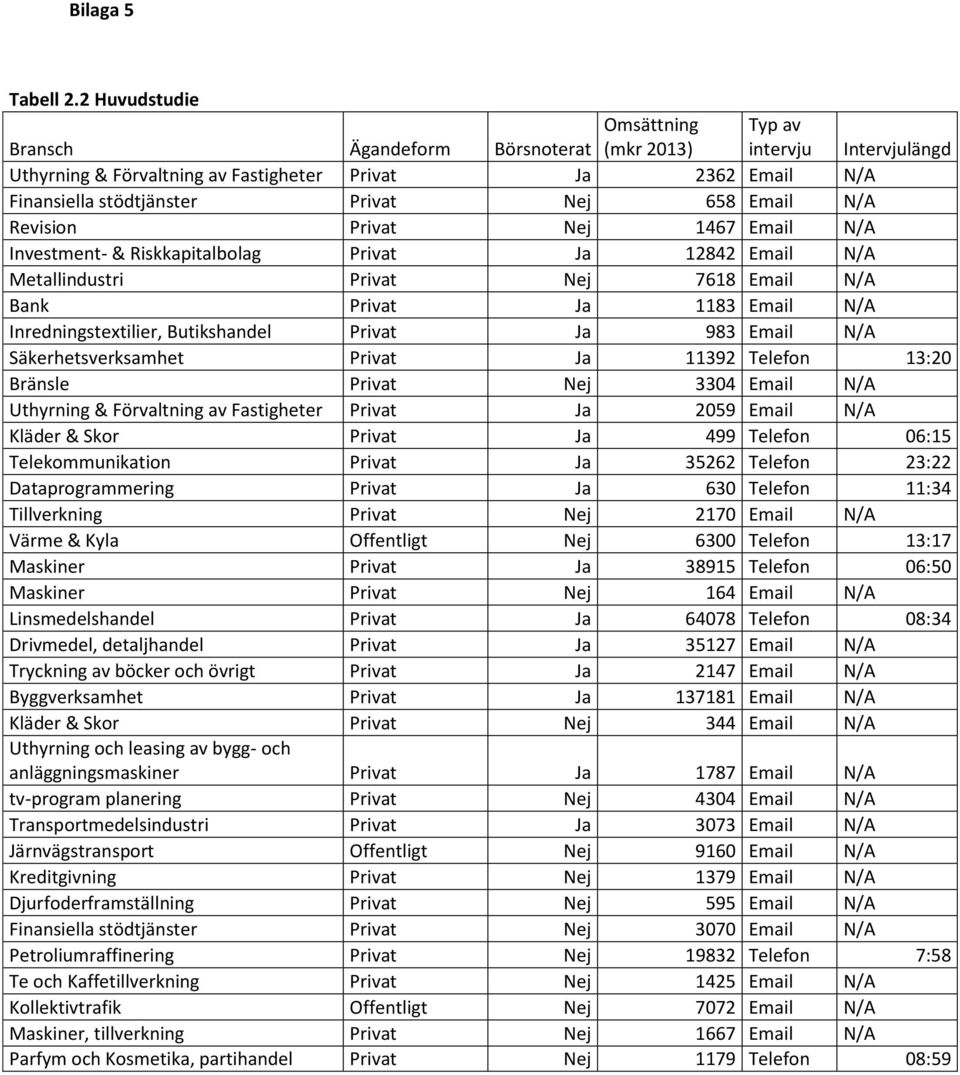 Bilaga 5

Tabell 2.2 Huvudstudie

| Bransch | Ägandeform | Börsnoterat | Omsättning (mkr 2013) | Typ av intervju | Intervjulängd |
|---|---|---|---|---|---|
| Uthyrning & Förvaltning av Fastigheter | Privat | Ja | 2362 | Email | N/A |
| Finansiella stödtjänster | Privat | Nej | 658 | Email | N/A |
| Revision | Privat | Nej | 1467 | Email | N/A |
| Investment- & Riskkapitalbolag | Privat | Ja | 12842 | Email | N/A |
| Metallindustri | Privat | Nej | 7618 | Email | N/A |
| Bank | Privat | Ja | 1183 | Email | N/A |
| Inredningstextilier, Butikshandel | Privat | Ja | 983 | Email | N/A |
| Säkerhetsverksamhet | Privat | Ja | 11392 | Telefon | 13:20 |
| Bränsle | Privat | Nej | 3304 | Email | N/A |
| Uthyrning & Förvaltning av Fastigheter | Privat | Ja | 2059 | Email | N/A |
| Kläder & Skor | Privat | Ja | 499 | Telefon | 06:15 |
| Telekommunikation | Privat | Ja | 35262 | Telefon | 23:22 |
| Dataprogrammering | Privat | Ja | 630 | Telefon | 11:34 |
| Tillverkning | Privat | Nej | 2170 | Email | N/A |
| Värme & Kyla | Offentligt | Nej | 6300 | Telefon | 13:17 |
| Maskiner | Privat | Ja | 38915 | Telefon | 06:50 |
| Maskiner | Privat | Nej | 164 | Email | N/A |
| Linsmedelshandel | Privat | Ja | 64078 | Telefon | 08:34 |
| Drivmedel, detaljhandel | Privat | Ja | 35127 | Email | N/A |
| Tryckning av böcker och övrigt | Privat | Ja | 2147 | Email | N/A |
| Byggverksamhet | Privat | Ja | 137181 | Email | N/A |
| Kläder & Skor | Privat | Nej | 344 | Email | N/A |
| Uthyrning och leasing av bygg- och anläggningsmaskiner | Privat | Ja | 1787 | Email | N/A |
| tv-program planering | Privat | Nej | 4304 | Email | N/A |
| Transportmedelsindustri | Privat | Ja | 3073 | Email | N/A |
| Järnvägstransport | Offentligt | Nej | 9160 | Email | N/A |
| Kreditgivning | Privat | Nej | 1379 | Email | N/A |
| Djurfoderframställning | Privat | Nej | 595 | Email | N/A |
| Finansiella stödtjänster | Privat | Nej | 3070 | Email | N/A |
| Petroliumraffinering | Privat | Nej | 19832 | Telefon | 7:58 |
| Te och Kaffetillverkning | Privat | Nej | 1425 | Email | N/A |
| Kollektivtrafik | Offentligt | Nej | 7072 | Email | N/A |
| Maskiner, tillverkning | Privat | Nej | 1667 | Email | N/A |
| Parfym och Kosmetika, partihandel | Privat | Nej | 1179 | Telefon | 08:59 |